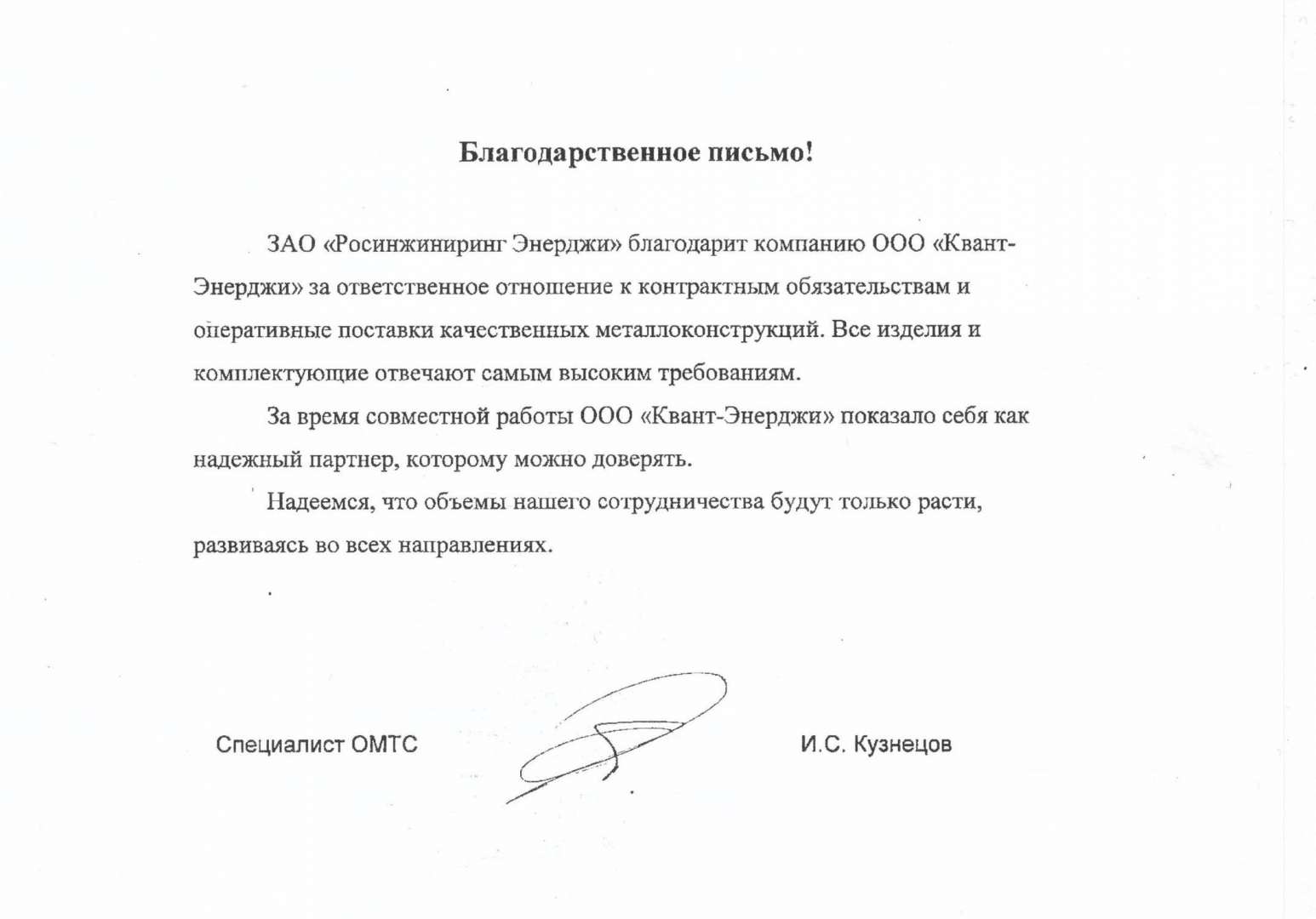 Благодарственное письмо!

ЗАО «Росинжиниринг Энерджи» благодарит компанию ООО «Квант-Энерджи» за ответственное отношение к контрактным обязательствам и оперативные поставки качественных металлоконструкций. Все изделия и комплектующие отвечают самым высоким требованиям.

За время совместной работы ООО «Квант-Энерджи» показало себя как надежный партнер, которому можно доверять.

Надеемся, что объемы нашего сотрудничества будут только расти, развиваясь во всех направлениях.

Специалист ОМТС

И.С. Кузнецов